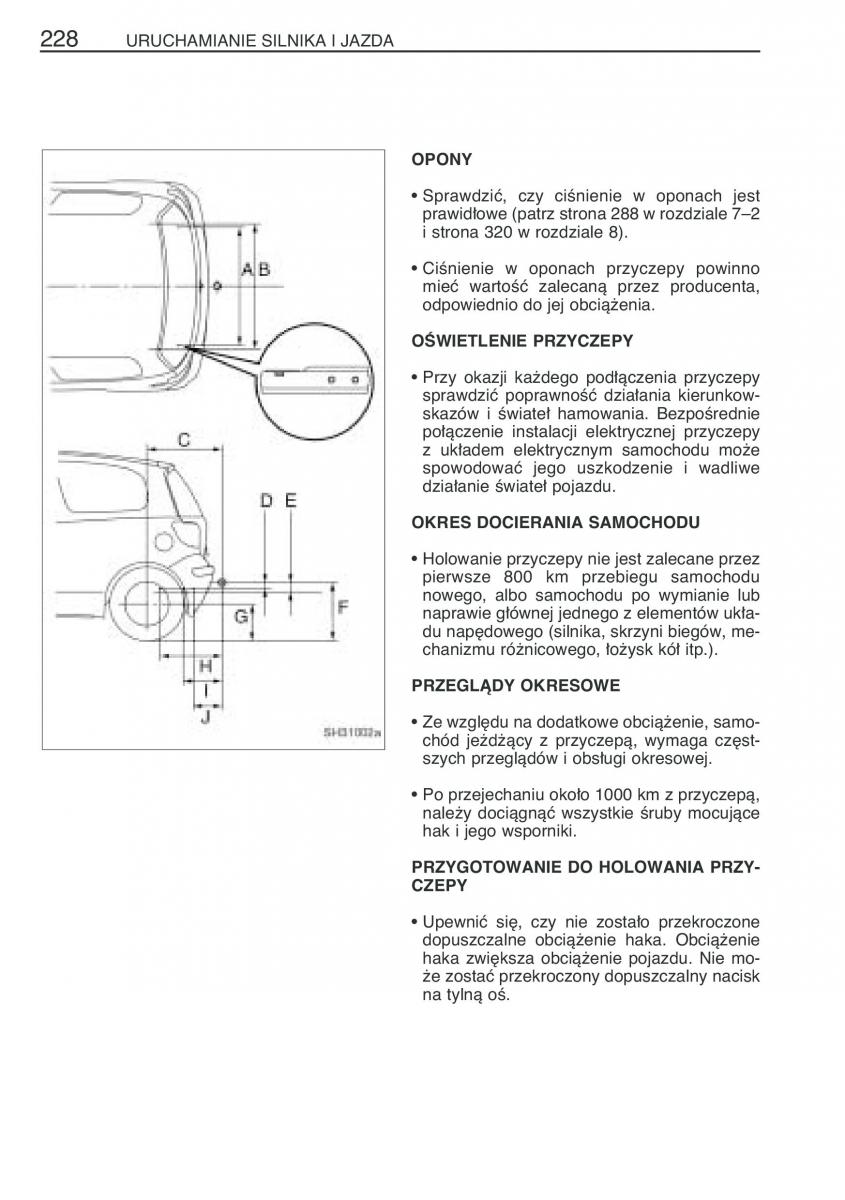 228 URUCHAMIANIE SILNIKA I JAZDA

A B

C

D E

F

G

H

I

J

SH31002a

OPONY

• Sprawdzić, czy ciśnienie w oponach jest prawidłowe (patrz strona 288 w rozdziale 7–2 i strona 320 w rozdziale 8).

• Ciśnienie w oponach przyczepy powinno mieć wartość zalecaną przez producenta, odpowiednio do jej obciążenia.

OŚWIETLENIE PRZYCZEPY

• Przy okazji każdego podłączenia przyczepy sprawdzić poprawność działania kierunkowskazów i świateł hamowania. Bezpośrednie połączenie instalacji elektrycznej przyczepy z układem elektrycznym samochodu może spowodować jego uszkodzenie i wadliwe działanie świateł pojazdu.

OKRES DOCIERANIA SAMOCHODU

• Holowanie przyczepy nie jest zalecane przez pierwsze 800 km przebiegu samochodu nowego, albo samochodu po wymianie lub naprawie głównej jednego z elementów układu napędowego (silnika, skrzyni biegów, mechanizmu różnicowego, łożysk kół itp.).

PRZEGLĄDY OKRESOWE

• Ze względu na dodatkowe obciążenie, samochód jeżdżący z przyczepą, wymaga częstszych przeglądów i obsługi okresowej.

• Po przejechaniu około 1000 km z przyczepą, należy dociągnąć wszystkie śruby mocujące hak i jego wsporniki.

PRZYGOTOWANIE DO HOLOWANIA PRZYCZEPY

• Upewnić się, czy nie zostało przekroczone dopuszczalne obciążenie haka. Obciążenie haka zwiększa obciążenie pojazdu. Nie może zostać przekroczony dopuszczalny nacisk na tylną oś.